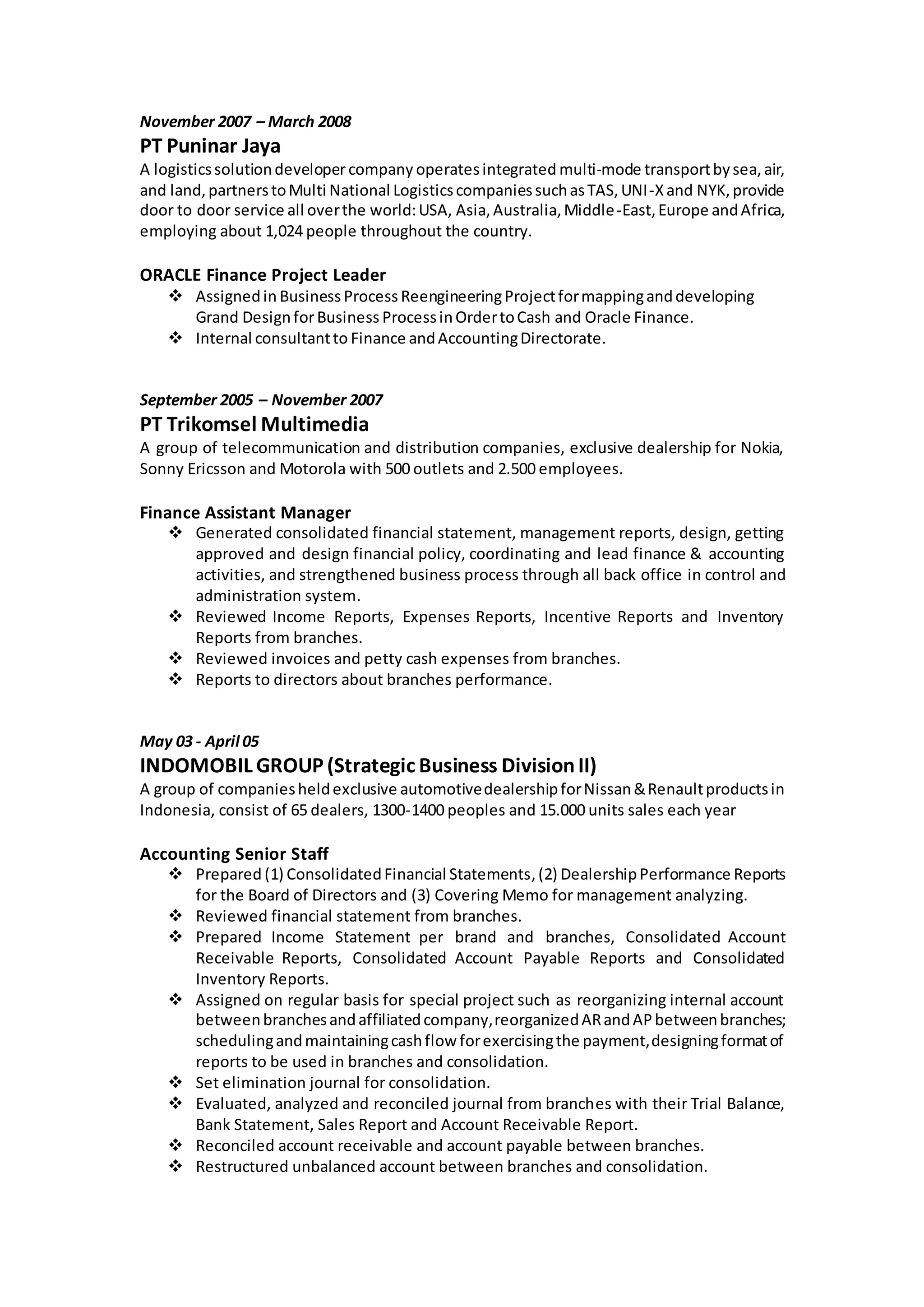 November 2007 – March 2008

PT Puninar Jaya

A logistics solution developer company operates integrated multi-mode transport by sea, air, and land, partners to Multi National Logistics companies such as TAS, UNI-X and NYK, provide door to door service all over the world: USA, Asia, Australia, Middle-East, Europe and Africa, employing about 1,024 people throughout the country.

ORACLE Finance Project Leader

❖ Assigned in Business Process Reengineering Project for mapping and developing Grand Design for Business Process in Order to Cash and Oracle Finance.
❖ Internal consultant to Finance and Accounting Directorate.

September 2005 – November 2007

PT Trikomsel Multimedia

A group of telecommunication and distribution companies, exclusive dealership for Nokia, Sonny Ericsson and Motorola with 500 outlets and 2.500 employees.

Finance Assistant Manager

❖ Generated consolidated financial statement, management reports, design, getting approved and design financial policy, coordinating and lead finance & accounting activities, and strengthened business process through all back office in control and administration system.
❖ Reviewed Income Reports, Expenses Reports, Incentive Reports and Inventory Reports from branches.
❖ Reviewed invoices and petty cash expenses from branches.
❖ Reports to directors about branches performance.

May 03 - April 05

INDOMOBIL GROUP (Strategic Business Division II)

A group of companies held exclusive automotive dealership for Nissan & Renault products in Indonesia, consist of 65 dealers, 1300-1400 peoples and 15.000 units sales each year

Accounting Senior Staff

❖ Prepared (1) Consolidated Financial Statements, (2) Dealership Performance Reports for the Board of Directors and (3) Covering Memo for management analyzing.
❖ Reviewed financial statement from branches.
❖ Prepared Income Statement per brand and branches, Consolidated Account Receivable Reports, Consolidated Account Payable Reports and Consolidated Inventory Reports.
❖ Assigned on regular basis for special project such as reorganizing internal account between branches and affiliated company, reorganized AR and AP between branches; scheduling and maintaining cash flow for exercising the payment, designing format of reports to be used in branches and consolidation.
❖ Set elimination journal for consolidation.
❖ Evaluated, analyzed and reconciled journal from branches with their Trial Balance, Bank Statement, Sales Report and Account Receivable Report.
❖ Reconciled account receivable and account payable between branches.
❖ Restructured unbalanced account between branches and consolidation.